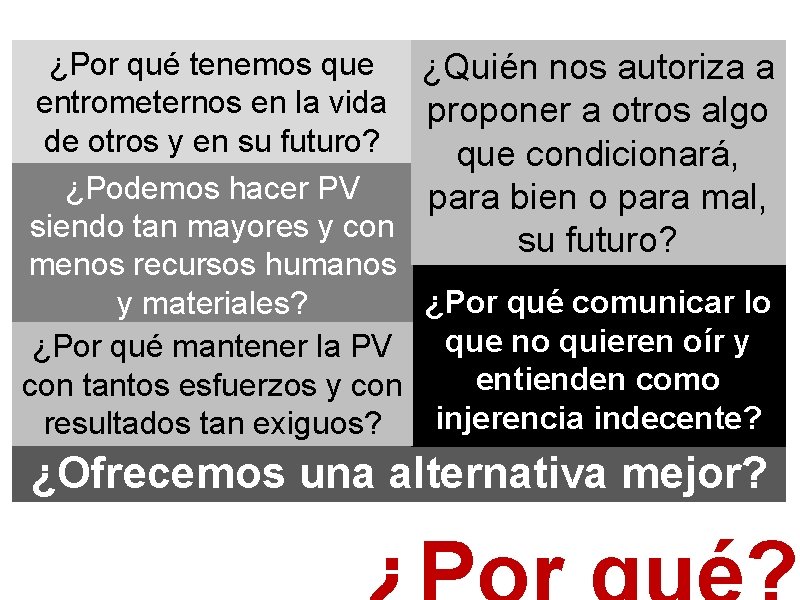 ¿Por qué tenemos que entrometernos en la vida de otros y en su futuro?

¿Podemos hacer PV siendo tan mayores y con menos recursos humanos y materiales?

¿Por qué mantener la PV con tantos esfuerzos y con resultados tan exiguos?

¿Quién nos autoriza a proponer a otros algo que condicionará, para bien o para mal, su futuro?

¿Por qué comunicar lo que no quieren oír y entienden como injerencia indecente?

¿Ofrecemos una alternativa mejor?

¿Por qué?